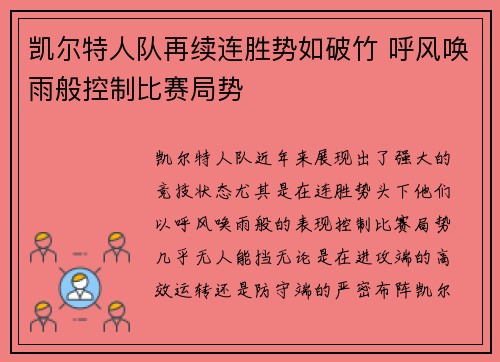 凯尔特人队再续连胜势如破竹 呼风唤雨般控制比赛局势

凯尔特人队近年来展现出了强大的竞技状态尤其是在连胜势头下他们以呼风唤雨般的表现控制比赛局势几乎无人能挡无论是在进攻端的高效运转还是防守端的严密布阵凯尔